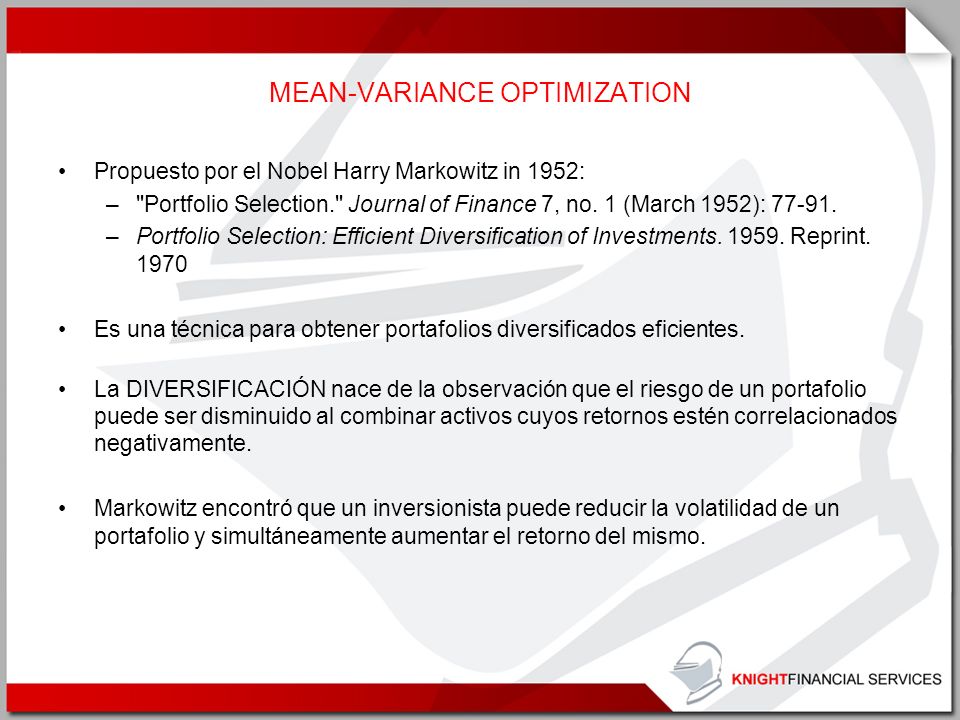 MEAN-VARIANCE OPTIMIZATION

• Propuesto por el Nobel Harry Markowitz in 1952:
– "Portfolio Selection." Journal of Finance 7, no. 1 (March 1952): 77-91.
– Portfolio Selection: Efficient Diversification of Investments. 1959. Reprint. 1970

• Es una técnica para obtener portafolios diversificados eficientes.

• La DIVERSIFICACIÓN nace de la observación que el riesgo de un portafolio puede ser disminuido al combinar activos cuyos retornos estén correlacionados negativamente.

• Markowitz encontró que un inversionista puede reducir la volatilidad de un portafolio y simultáneamente aumentar el retorno del mismo.

KNIGHTFINANCIAL SERVICES